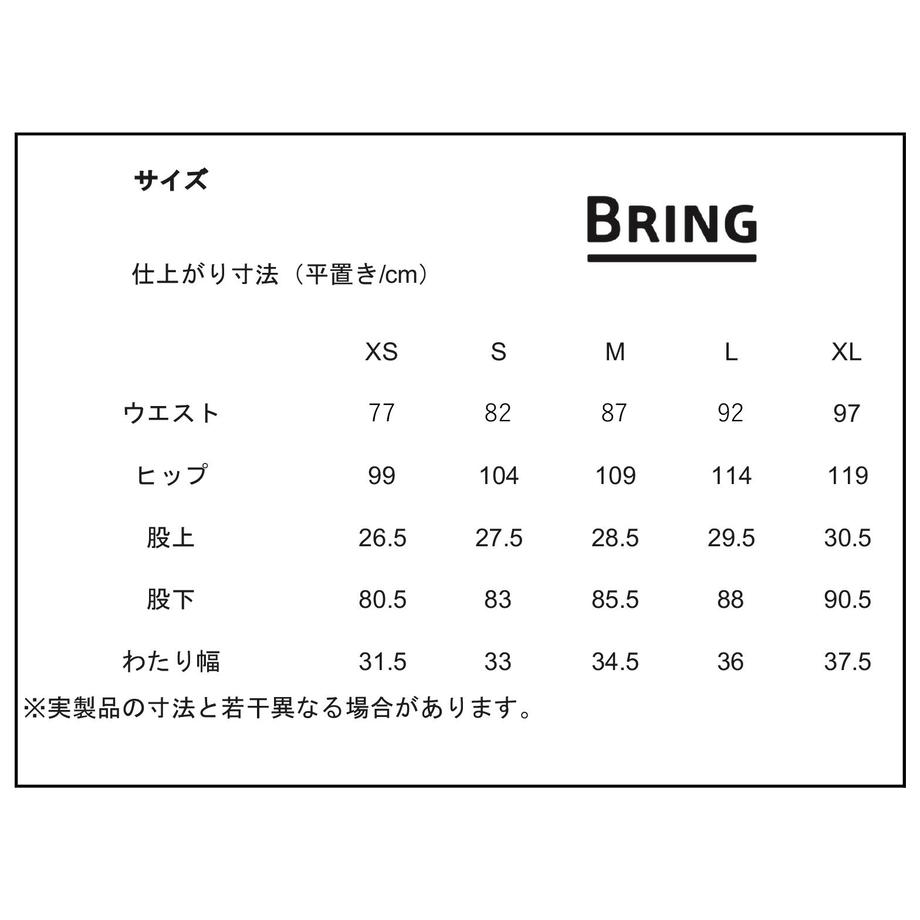 サイズ

BRING

仕上がり寸法（平置き/cm）

| | XS | S | M | L | XL |
|---|---|---|---|---|---|
| ウエスト | 77 | 82 | 87 | 92 | 97 |
| ヒップ | 99 | 104 | 109 | 114 | 119 |
| 股上 | 26.5 | 27.5 | 28.5 | 29.5 | 30.5 |
| 股下 | 80.5 | 83 | 85.5 | 88 | 90.5 |
| わたり幅 | 31.5 | 33 | 34.5 | 36 | 37.5 |

※実製品の寸法と若干異なる場合があります。